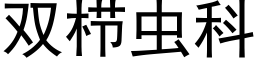 双栉虫科